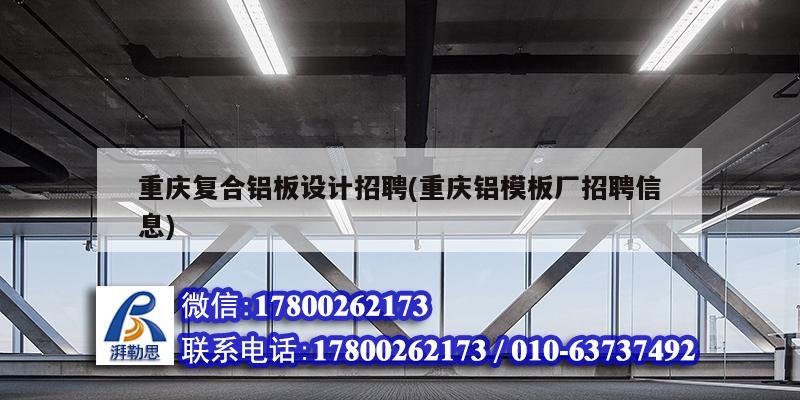 重庆复合铝板设计招聘(重庆铝模板厂招聘信息)

湃勒思

微信:17800262173
联系电话:17800262173 / 010-63737492